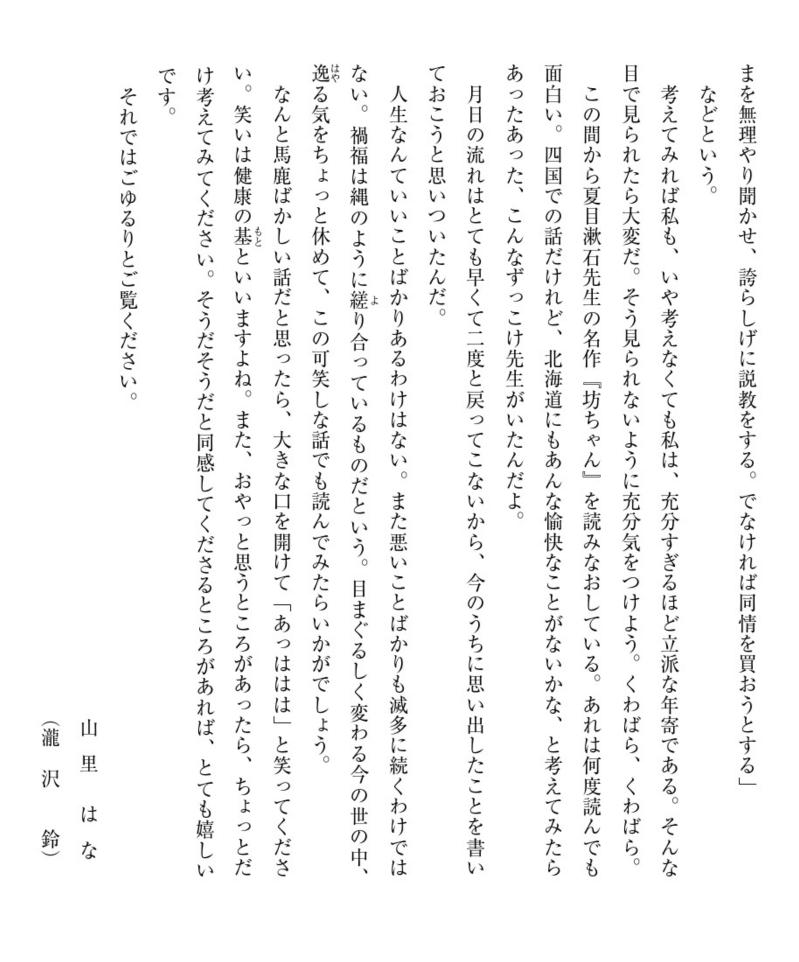 まを無理やり聞かせ、誇らしげに説教をする。でなければ同情を買おうとする」などという。

考えてみれば私も、いや考えなくても私は、充分すぎるほど立派な年寄である。そんな目で見られたら大変だ。そう見られないように充分気をつけよう。くわばら、くわばら。

この間から夏目漱石先生の名作『坊ちゃん』を読みなおしている。あれは何度読んでも面白い。四国での話だけれど、北海道にもあんな愉快なことがないかな、と考えてみたらあったあった、こんなずっこけ先生がいたんだよ。

月日の流れはとても早くて二度と戻ってこないから、今のうちに思い出したことを書いておこうと思いついたんだ。

人生なんていいことばかりあるわけはない。また悪いことばかりも滅多に続くわけではない。禍福は縄のように縒り合っているものだという。目まぐるしく変わる今の世の中、逸る気をちょっと休めて、この可笑しな話でも読んでみたらいかがでしょう。

なんと馬鹿ばかしい話だと思ったら、大きな口を開けて「あっははは」と笑ってください。笑いは健康の基といいますよね。また、おやっと思うところがあったら、ちょっとだけ考えてみてください。そうだそうだと同感してくださるところがあれば、とても嬉しいです。

それではごゆるりとご覧ください。

山里　はな

（瀧沢　鈴）